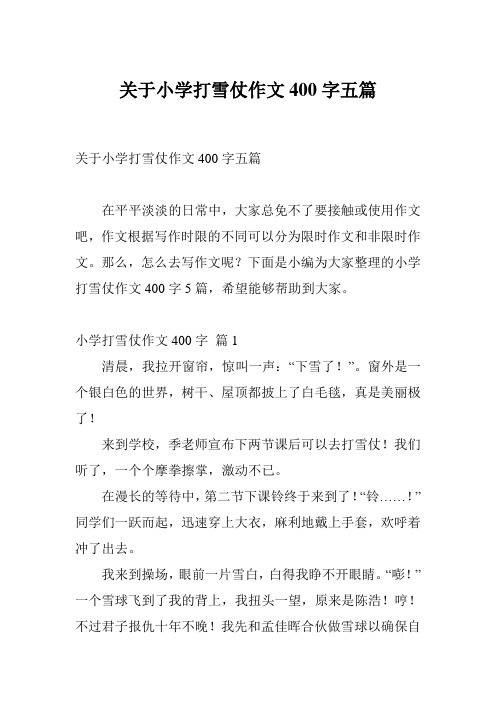 关于小学打雪仗作文 400 字五篇

关于小学打雪仗作文 400 字五篇

在平平淡淡的日常中，大家总免不了要接触或使用作文吧，作文根据写作时限的不同可以分为限时作文和非限时作文。那么，怎么去写作文呢？下面是小编为大家整理的小学打雪仗作文 400 字 5 篇，希望能够帮助到大家。

小学打雪仗作文 400 字 篇 1

清晨，我拉开窗帘，惊叫一声：“下雪了！”。窗外是一个银白色的世界，树干、屋顶都披上了白毛毯，真是美丽极了！

来到学校，季老师宣布下两节课后可以去打雪仗！我们听了，一个个摩拳擦掌，激动不已。

在漫长的等待中，第二节下课铃终于来到了！“铃……！”同学们一跃而起，迅速穿上大衣，麻利地戴上手套，欢呼着冲了出去。

我来到操场，眼前一片雪白，白得我睁不开眼睛。“嘭！”一个雪球飞到了我的背上，我扭头一望，原来是陈浩！哼！不过君子报仇十年不晚！我先和孟佳晖合伙做雪球以确保自